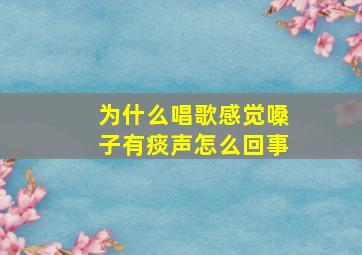 为什么唱歌感觉嗓子有痰声怎么回事